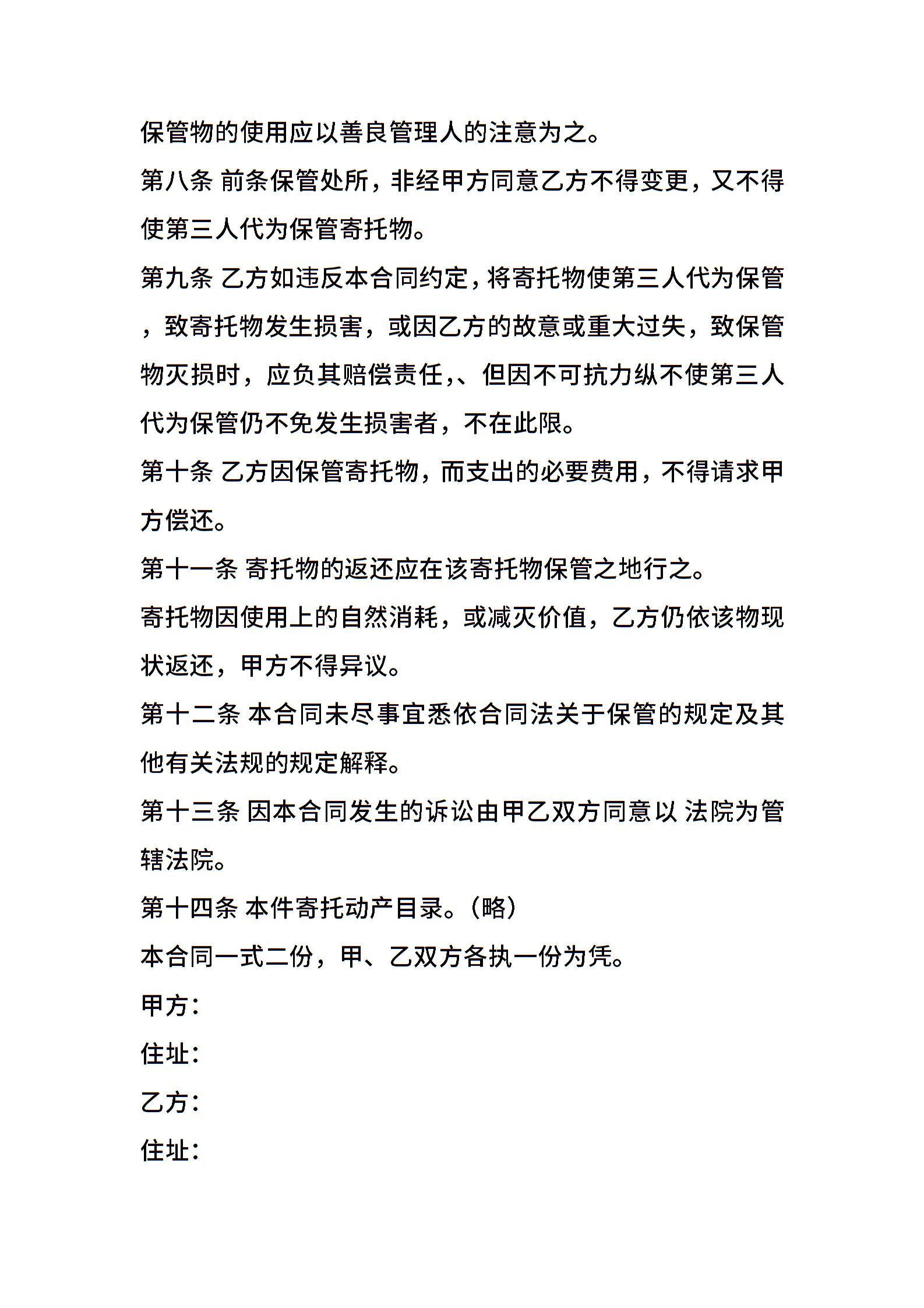 保管物的使用应以善良管理人的注意为之。

第八条 前条保管处所，非经甲方同意乙方不得变更，又不得使第三人代为保管寄托物。

第九条 乙方如违反本合同约定，将寄托物使第三人代为保管，致寄托物发生损害，或因乙方的故意或重大过失，致保管物灭损时，应负其赔偿责任,、但因不可抗力纵不使第三人代为保管仍不免发生损害者，不在此限。

第十条 乙方因保管寄托物，而支出的必要费用，不得请求甲方偿还。

第十一条 寄托物的返还应在该寄托物保管之地行之。

寄托物因使用上的自然消耗，或减灭价值，乙方仍依该物现状返还，甲方不得异议。

第十二条 本合同未尽事宜悉依合同法关于保管的规定及其他有关法规的规定解释。

第十三条 因本合同发生的诉讼由甲乙双方同意以 法院为管辖法院。

第十四条 本件寄托动产目录。（略）

本合同一式二份，甲、乙双方各执一份为凭。

甲方：

住址：

乙方：

住址：